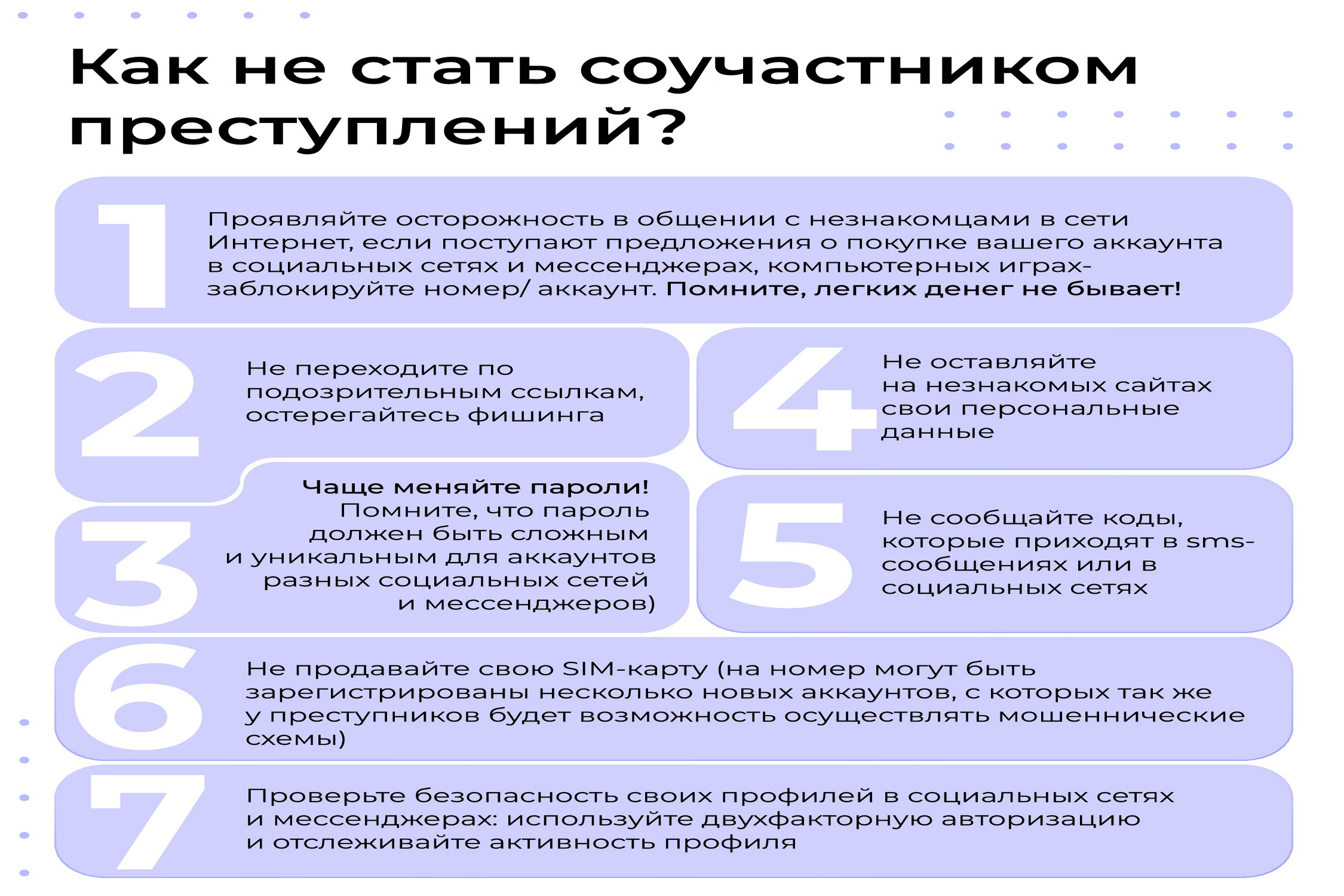 Как не стать соучастником преступлений?

1

Проявляйте осторожность в общении с незнакомцами в сети Интернет, если поступают предложения о покупке вашего аккаунта в социальных сетях и мессенджерах, компьютерных играх- заблокируйте номер/ аккаунт. Помните, легких денег не бывает!

2

Не переходите по подозрительным ссылкам, остерегайтесь фишинга

3

Чаще меняйте пароли! Помните, что пароль должен быть сложным и уникальным для аккаунтов разных социальных сетей и мессенджеров)

4

Не оставляйте на незнакомых сайтах свои персональные данные

5

Не сообщайте коды, которые приходят в sms-сообщениях или в социальных сетях

6

Не продавайте свою SIM-карту (на номер могут быть зарегистрированы несколько новых аккаунтов, с которых так же у преступников будет возможность осуществлять мошеннические схемы)

7

Проверьте безопасность своих профилей в социальных сетях и мессенджерах: используйте двухфакторную авторизацию и отслеживайте активность профиля